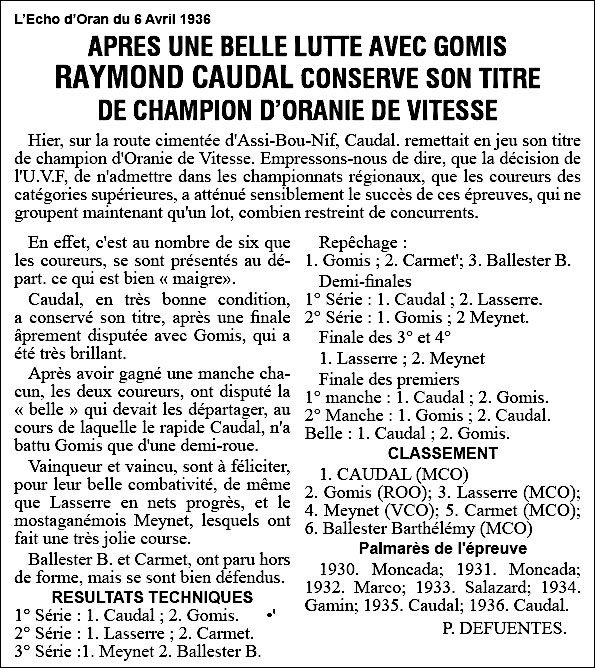 L'Echo d'Oran du 6 Avril 1936

APRES UNE BELLE LUTTE AVEC GOMIS
RAYMOND CAUDAL CONSERVE SON TITRE
DE CHAMPION D'ORANIE DE VITESSE

Hier, sur la route cimentée d'Assi-Bou-Nif, Caudal. remettait en jeu son titre de champion d'Oranie de Vitesse. Empressons-nous de dire, que la décision de l'U.V.F, de n'admettre dans les championnats régionaux, que les coureurs des catégories supérieures, a atténué sensiblement le succès de ces épreuves, qui ne groupent maintenant qu'un lot, combien restreint de concurrents.

En effet, c'est au nombre de six que les coureurs, se sont présentés au départ. ce qui est bien « maigre».

Caudal, en très bonne condition, a conservé son titre, après une finale âprement disputée avec Gomis, qui a été très brillant.

Après avoir gagné une manche chacun, les deux coureurs, ont disputé la « belle » qui devait les départager, au cours de laquelle le rapide Caudal, n'a battu Gomis que d'une demi-roue.

Vainqueur et vaincu, sont à féliciter, pour leur belle combativité, de même que Lasserre en nets progrès, et le mostaganémois Meynet, lesquels ont fait une très jolie course.

Ballester B. et Carmet, ont paru hors de forme, mais se sont bien défendus.

RESULTATS TECHNIQUES
1° Série : 1. Caudal ; 2. Gomis.
2° Série : 1. Lasserre ; 2. Carmet.
3° Série :1. Meynet 2. Ballester B.

Repêchage :
1. Gomis ; 2. Carmet'; 3. Ballester B.
Demi-finales
1° Série : 1. Caudal ; 2. Lasserre.
2° Série : 1. Gomis ; 2 Meynet.
Finale des 3° et 4°
1. Lasserre ; 2. Meynet
Finale des premiers
1° manche : 1. Caudal ; 2. Gomis.
2° Manche : 1. Gomis ; 2. Caudal.
Belle : 1. Caudal ; 2. Gomis.

CLASSEMENT
1. CAUDAL (MCO)
2. Gomis (ROO); 3. Lasserre (MCO);
4. Meynet (VCO); 5. Carmet (MCO);
6. Ballester Barthélémy (MCO)

Palmarès de l'épreuve
1930. Moncada; 1931. Moncada; 1932. Marco; 1933. Salazard; 1934. Gamin; 1935. Caudal; 1936. Caudal.

P. DEFUENTES.